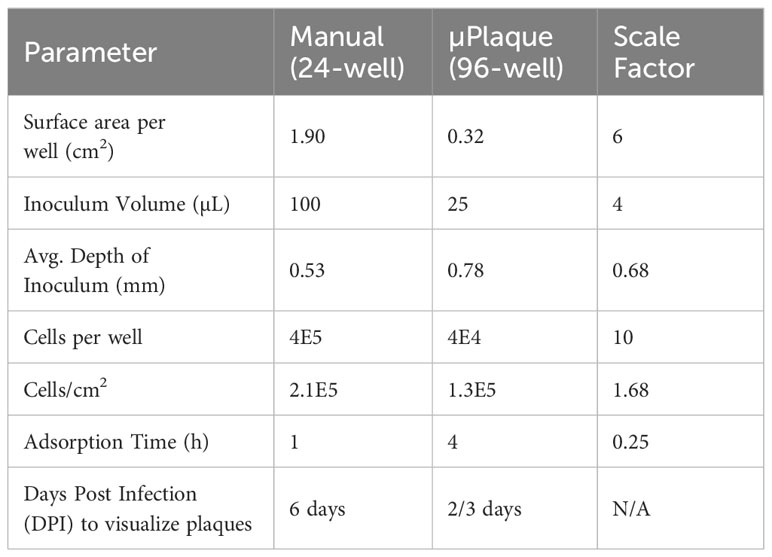 | Parameter | Manual (24-well) | µPlaque (96-well) | Scale Factor |
|---|---|---|---|
| Surface area per well ($cm^2$) | 1.90 | 0.32 | 6 |
| Inoculum Volume (µL) | 100 | 25 | 4 |
| Avg. Depth of Inoculum (mm) | 0.53 | 0.78 | 0.68 |
| Cells per well | 4E5 | 4E4 | 10 |
| Cells/$cm^2$ | 2.1E5 | 1.3E5 | 1.68 |
| Adsorption Time (h) | 1 | 4 | 0.25 |
| Days Post Infection (DPI) to visualize plaques | 6 days | 2/3 days | N/A |